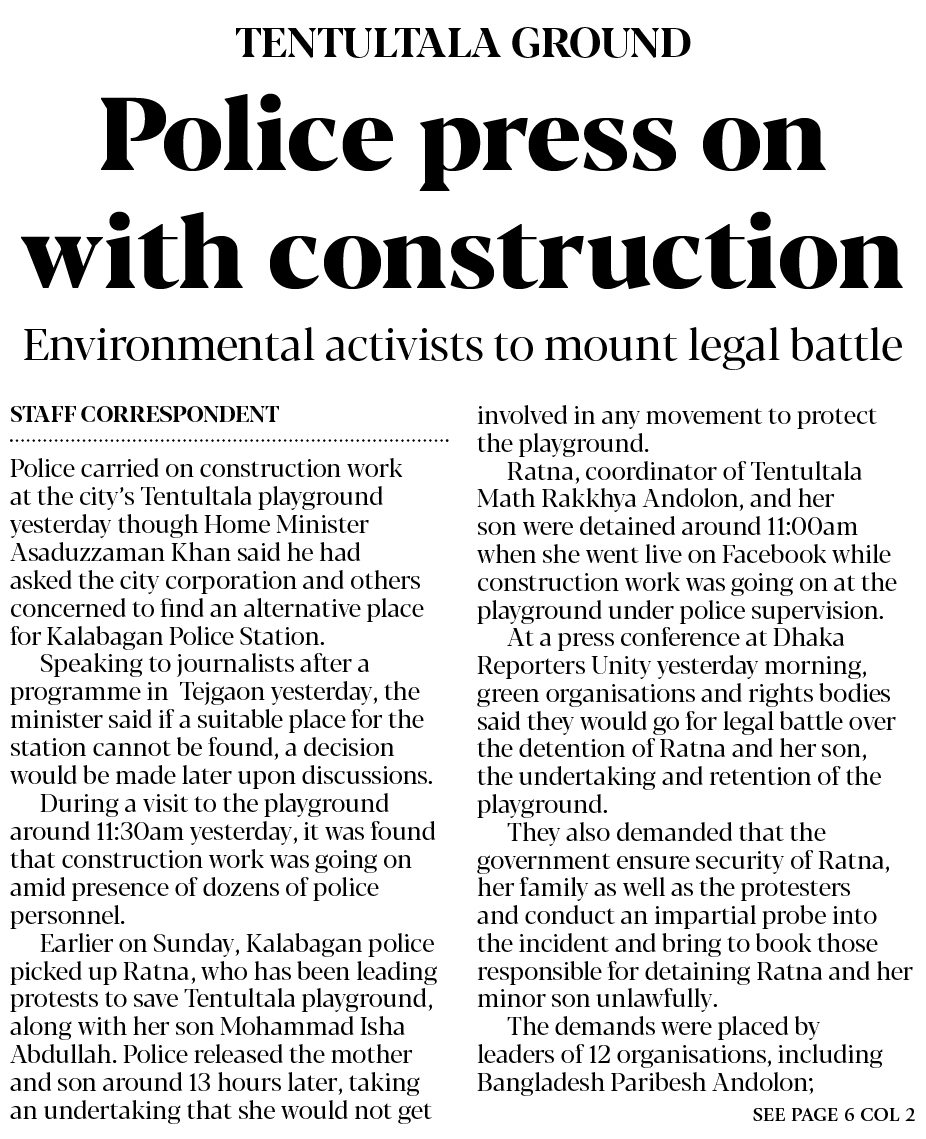 TENTULTALA GROUND

Police press on with construction

Environmental activists to mount legal battle

STAFF CORRESPONDENT

Police carried on construction work at the city's Tentultala playground yesterday though Home Minister Asaduzzaman Khan said he had asked the city corporation and others concerned to find an alternative place for Kalabagan Police Station.

Speaking to journalists after a programme in Tejgaon yesterday, the minister said if a suitable place for the station cannot be found, a decision would be made later upon discussions.

During a visit to the playground around 11:30am yesterday, it was found that construction work was going on amid presence of dozens of police personnel.

Earlier on Sunday, Kalabagan police picked up Ratna, who has been leading protests to save Tentultala playground, along with her son Mohammad Isha Abdullah. Police released the mother and son around 13 hours later, taking an undertaking that she would not get involved in any movement to protect the playground.

Ratna, coordinator of Tentultala Math Rakkhya Andolon, and her son were detained around 11:00am when she went live on Facebook while construction work was going on at the playground under police supervision.

At a press conference at Dhaka Reporters Unity yesterday morning, green organisations and rights bodies said they would go for legal battle over the detention of Ratna and her son, the undertaking and retention of the playground.

They also demanded that the government ensure security of Ratna, her family as well as the protesters and conduct an impartial probe into the incident and bring to book those responsible for detaining Ratna and her minor son unlawfully.

The demands were placed by leaders of 12 organisations, including Bangladesh Paribesh Andolon;

SEE PAGE 6 COL 2